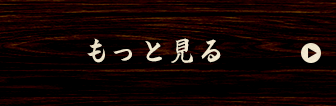 もっと見る